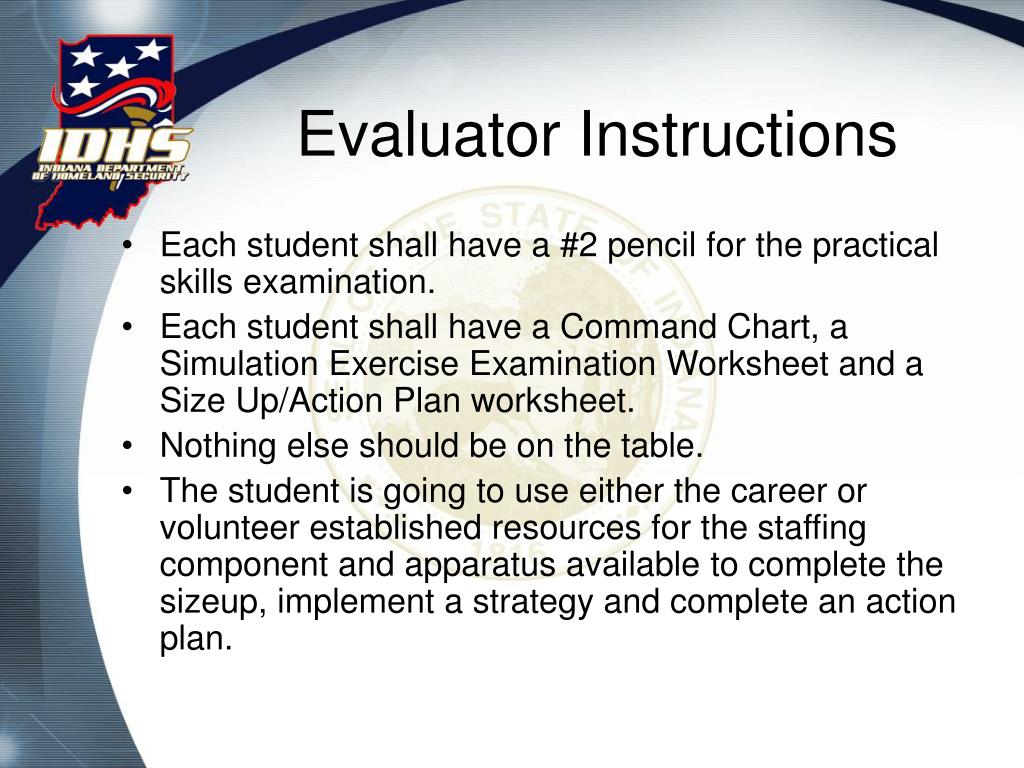 IDHS
INDIANA DEPARTMENT OF HOMELAND SECURITY

Evaluator Instructions

• Each student shall have a #2 pencil for the practical skills examination.
• Each student shall have a Command Chart, a Simulation Exercise Examination Worksheet and a Size Up/Action Plan worksheet.
• Nothing else should be on the table.
• The student is going to use either the career or volunteer established resources for the staffing component and apparatus available to complete the sizeup, implement a strategy and complete an action plan.